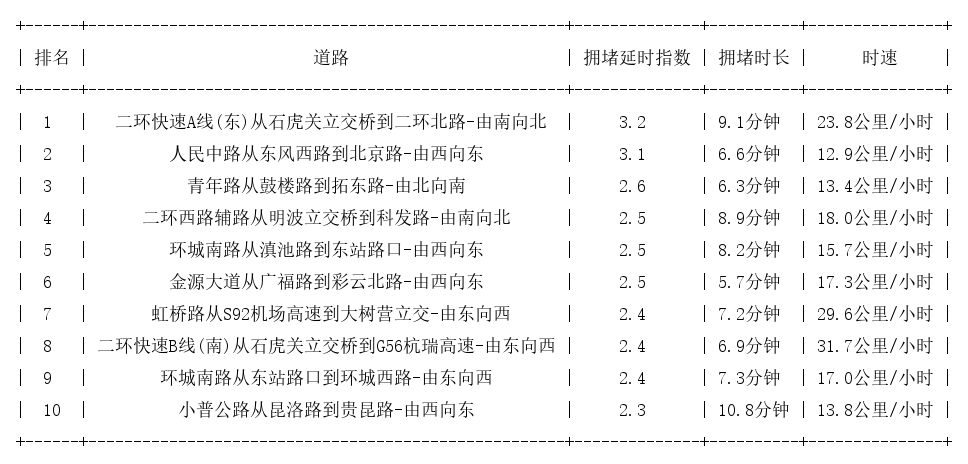 | 排名 | 道路 | 拥堵延时指数 | 拥堵时长 | 时速 |
|---|---|---|---|---|
| 1 | 二环快速A线(东)从石虎关立交桥到二环北路-由南向北 | 3.2 | 9.1分钟 | 23.8公里/小时 |
| 2 | 人民中路从东风西路到北京路-由西向东 | 3.1 | 6.6分钟 | 12.9公里/小时 |
| 3 | 青年路从鼓楼路到拓东路-由北向南 | 2.6 | 6.3分钟 | 13.4公里/小时 |
| 4 | 二环西路辅路从明波立交桥到科发路-由南向北 | 2.5 | 8.9分钟 | 18.0公里/小时 |
| 5 | 环城南路从滇池路到东站路口-由西向东 | 2.5 | 8.2分钟 | 15.7公里/小时 |
| 6 | 金源大道从广福路到彩云北路-由西向东 | 2.5 | 5.7分钟 | 17.3公里/小时 |
| 7 | 虹桥路从S92机场高速到大树营立交-由东向西 | 2.4 | 7.2分钟 | 29.6公里/小时 |
| 8 | 二环快速B线(南)从石虎关立交桥到G56杭瑞高速-由东向西 | 2.4 | 6.9分钟 | 31.7公里/小时 |
| 9 | 环城南路从东站路口到环城西路-由东向西 | 2.4 | 7.3分钟 | 17.0公里/小时 |
| 10 | 小普公路从昆洛路到贵昆路-由西向东 | 2.3 | 10.8分钟 | 13.8公里/小时 |